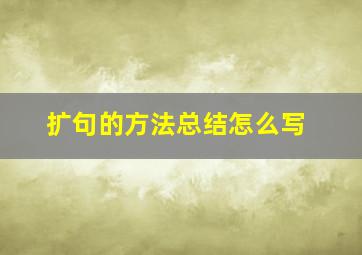 扩句的方法总结怎么写